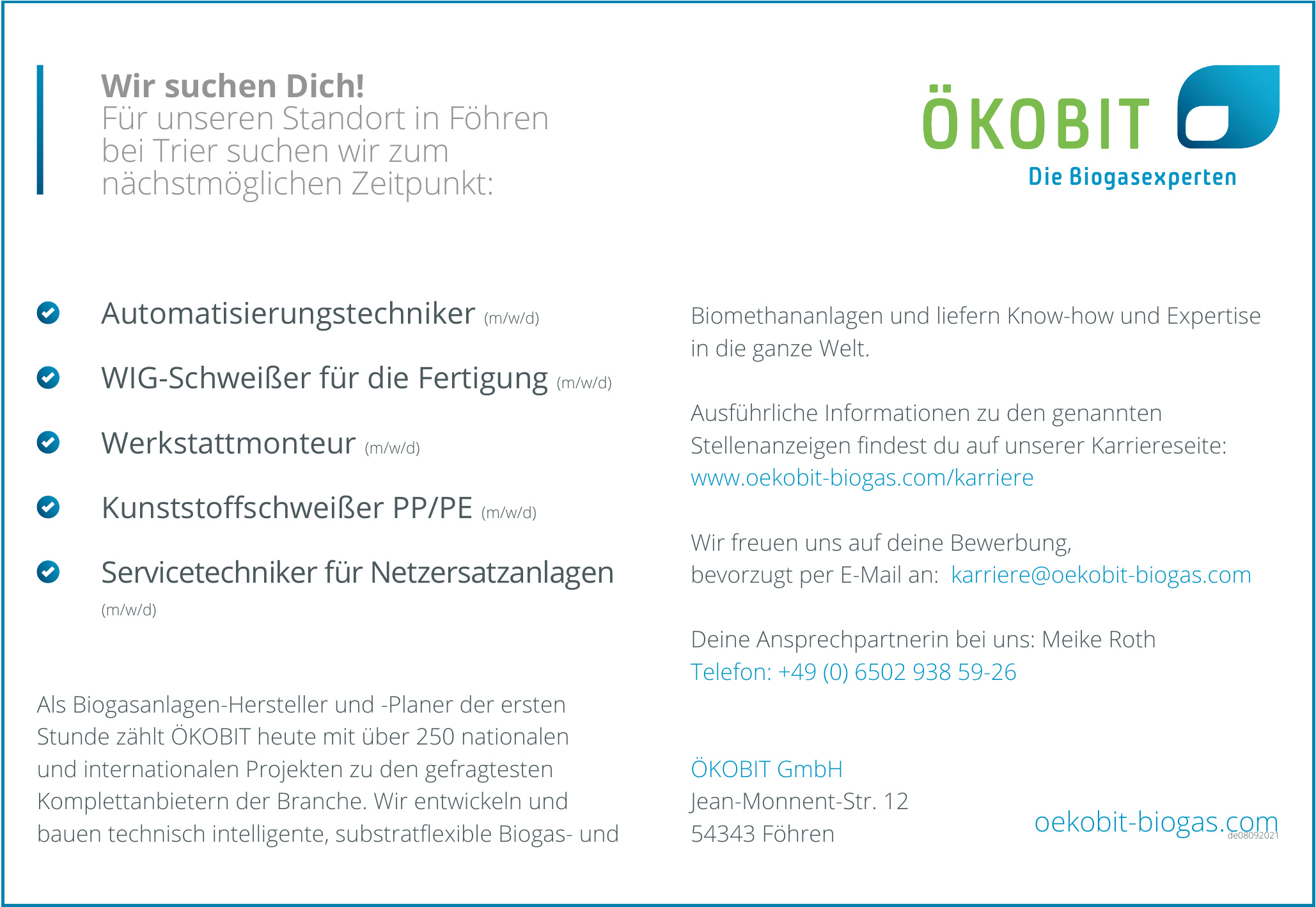 Wir suchen Dich!
Für unseren Standort in Föhren bei Trier suchen wir zum nächstmöglichen Zeitpunkt:

ÖKOBIT
Die Biogasexperten

Automatisierungstechniker (m/w/d)

WIG-Schweißer für die Fertigung (m/w/d)

Werkstattmonteur (m/w/d)

Kunststoffschweißer PP/PE (m/w/d)

Servicetechniker für Netzersatzanlagen (m/w/d)

Als Biogasanlagen-Hersteller und -Planer der ersten Stunde zählt ÖKOBIT heute mit über 250 nationalen und internationalen Projekten zu den gefragtesten Komplettanbietern der Branche. Wir entwickeln und bauen technisch intelligente, substratflexible Biogas- und Biomethananlagen und liefern Know-how und Expertise in die ganze Welt.

Ausführliche Informationen zu den genannten Stellenanzeigen findest du auf unserer Karriereseite: www.oekobit-biogas.com/karriere

Wir freuen uns auf deine Bewerbung, bevorzugt per E-Mail an: karriere@oekobit-biogas.com

Deine Ansprechpartnerin bei uns: Meike Roth
Telefon: +49 (0) 6502 938 59-26

ÖKOBIT GmbH
Jean-Monnent-Str. 12
54343 Föhren

oekobit-biogas.com
de08092021